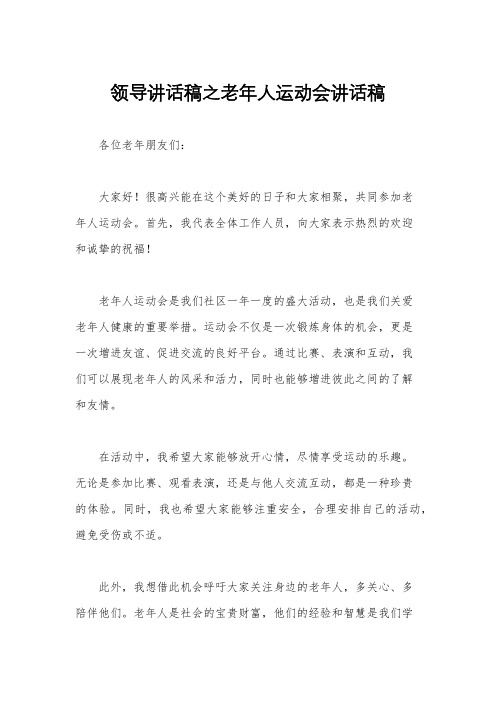 领导讲话稿之老年人运动会讲话稿

各位老年朋友们：

大家好！很高兴能在这个美好的日子和大家相聚，共同参加老年人运动会。首先，我代表全体工作人员，向大家表示热烈的欢迎和诚挚的祝福！

老年人运动会是我们社区一年一度的盛大活动，也是我们关爱老年人健康的重要举措。运动会不仅是一次锻炼身体的机会，更是一次增进友谊、促进交流的良好平台。通过比赛、表演和互动，我们可以展现老年人的风采和活力，同时也能够增进彼此之间的了解和友情。

在活动中，我希望大家能够放开心情，尽情享受运动的乐趣。无论是参加比赛、观看表演，还是与他人交流互动，都是一种珍贵的体验。同时，我也希望大家能够注重安全，合理安排自己的活动，避免受伤或不适。

此外，我想借此机会呼吁大家关注身边的老年人，多关心、多陪伴他们。老年人是社会的宝贵财富，他们的经验和智慧是我们学